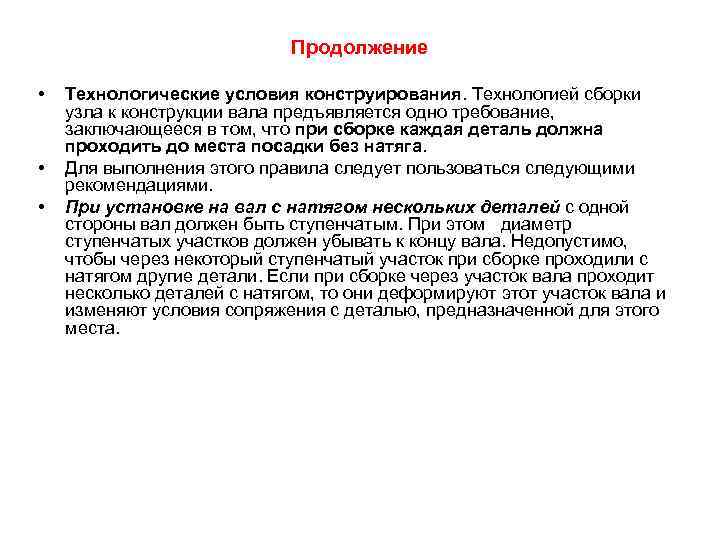 Продолжение

• Технологические условия конструирования. Технологией сборки узла к конструкции вала предъявляется одно требование, заключающееся в том, что при сборке каждая деталь должна проходить до места посадки без натяга.

• Для выполнения этого правила следует пользоваться следующими рекомендациями.

• При установке на вал с натягом нескольких деталей с одной стороны вал должен быть ступенчатым. При этом диаметр ступенчатых участков должен убывать к концу вала. Недопустимо, чтобы через некоторый ступенчатый участок при сборке проходили с натягом другие детали. Если при сборке через участок вала проходит несколько деталей с натягом, то они деформируют этот участок вала и изменяют условия сопряжения с деталью, предназначенной для этого места.